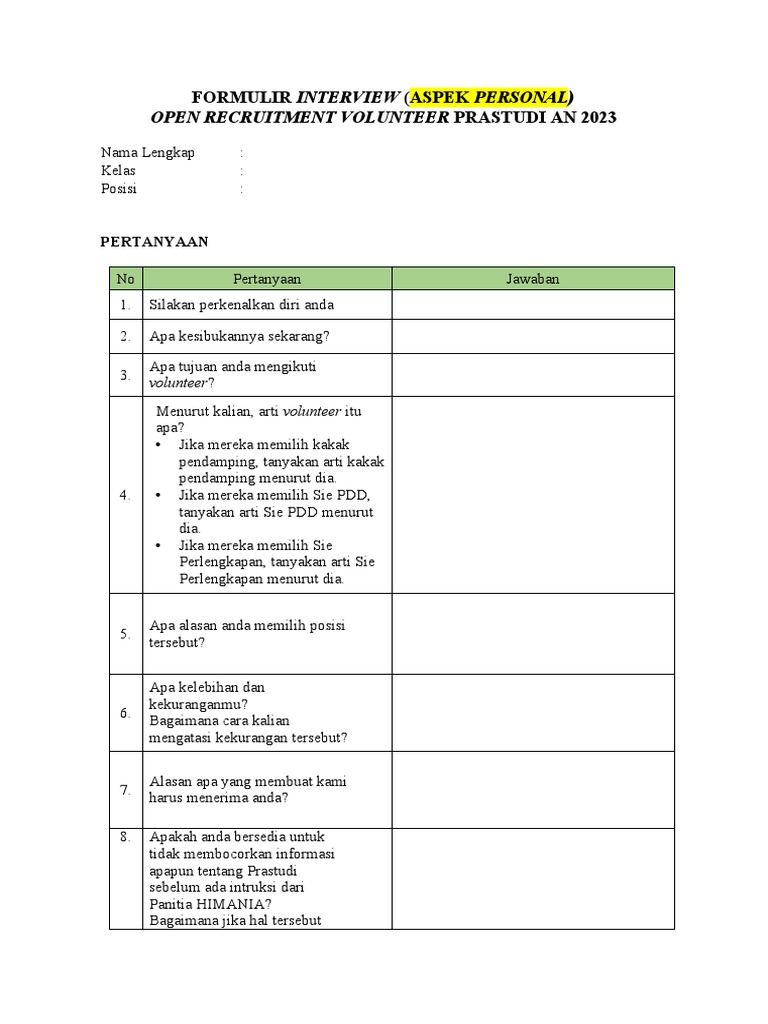 FORMULIR INTERVIEW (ASPEK PERSONAL)
OPEN RECRUITMENT VOLUNTEER PRASTUDI AN 2023

Nama Lengkap :
Kelas :
Posisi :

PERTANYAAN

| No | Pertanyaan | Jawaban |
|---|---|---|
| 1. | Silakan perkenalkan diri anda | |
| 2. | Apa kesibukannya sekarang? | |
| 3. | Apa tujuan anda mengikuti volunteer? | |
| 4. | Menurut kalian, arti volunteer itu apa? • Jika mereka memilih kakak pendamping, tanyakan arti kakak pendamping menurut dia. • Jika mereka memilih Sie PDD, tanyakan arti Sie PDD menurut dia. • Jika mereka memilih Sie Perlengkapan, tanyakan arti Sie Perlengkapan menurut dia. | |
| 5. | Apa alasan anda memilih posisi tersebut? | |
| 6. | Apa kelebihan dan kekuranganmu? Bagaimana cara kalian mengatasi kekurangan tersebut? | |
| 7. | Alasan apa yang membuat kami harus menerima anda? | |
| 8. | Apakah anda bersedia untuk tidak membocorkan informasi apapun tentang Prastudi sebelum ada intruksi dari Panitia HIMANIA? Bagaimana jika hal tersebut | |